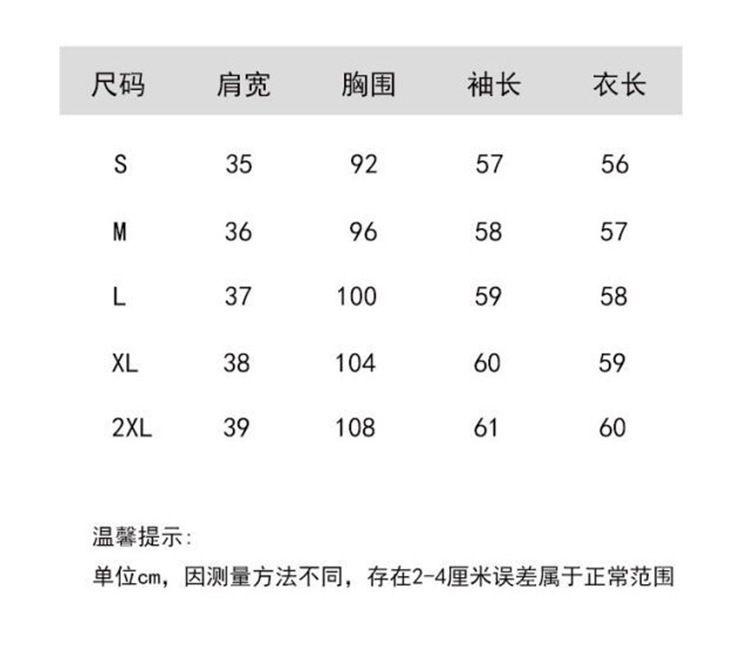 | 尺码 | 肩宽 | 胸围 | 袖长 | 衣长 |
|---|---|---|---|---|
| S | 35 | 92 | 57 | 56 |
| M | 36 | 96 | 58 | 57 |
| L | 37 | 100 | 59 | 58 |
| XL | 38 | 104 | 60 | 59 |
| 2XL | 39 | 108 | 61 | 60 |

温馨提示:

单位cm，因测量方法不同，存在2-4厘米误差属于正常范围